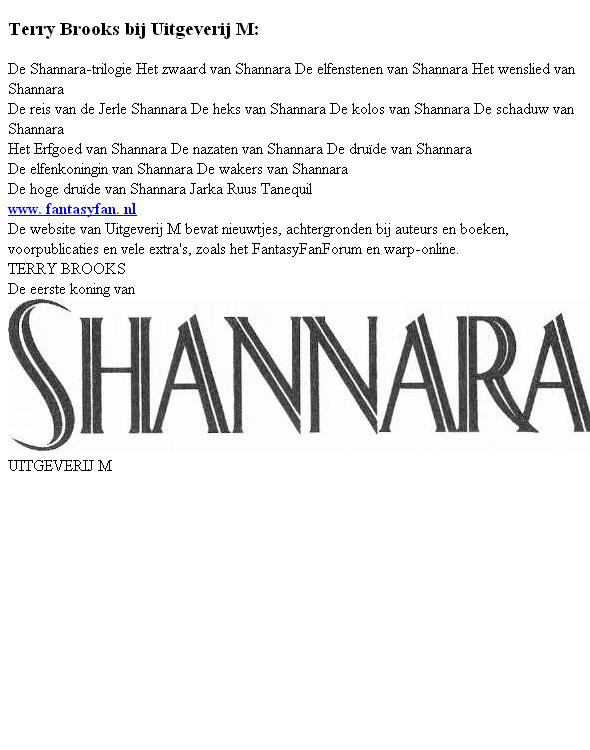 Terry Brooks bij Uitgeverij M:

De Shannara-trilogie Het zwaard van Shannara De elfenstenen van Shannara Het wenslied van Shannara

De reis van de Jerle Shannara De heks van Shannara De kolos van Shannara De schaduw van Shannara

Het Erfgoed van Shannara De nazaten van Shannara De druïde van Shannara

De elfenkoningin van Shannara De wakers van Shannara

De hoge druïde van Shannara Jarka Ruus Tanequil

www. fantasyfan. nl

De website van Uitgeverij M bevat nieuwtjes, achtergronden bij auteurs en boeken, voorpublicaties en vele extra's, zoals het FantasyFanForum en warp-online.

TERRY BROOKS

De eerste koning van

SHANNARA

UITGEVERIJ M